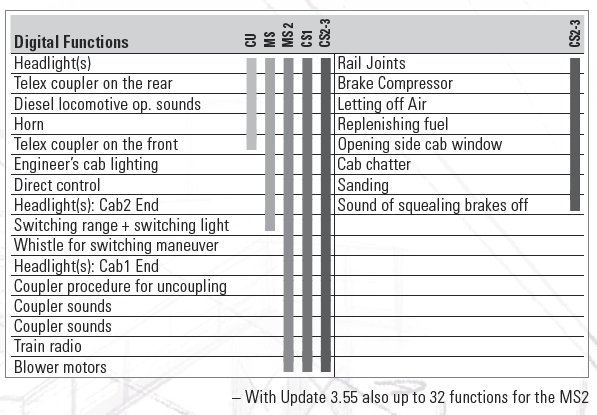 | Digital Functions | CU | MS | MS 2 | CS1 | CS2-3 | | CS2-3 |
|---|---|---|---|---|---|---|---|
| Headlight(s) | | | | | | Rail Joints | |
| Telex coupler on the rear | | | | | | Brake Compressor | |
| Diesel locomotive op. sounds | | | | | | Letting off Air | |
| Horn | | | | | | Replenishing fuel | |
| Telex coupler on the front | | | | | | Opening side cab window | |
| Engineer's cab lighting | | | | | | Cab chatter | |
| Direct control | | | | | | Sanding | |
| Headlight(s): Cab2 End | | | | | | Sound of squealing brakes off | |
| Switching range + switching light | | | | | | | |
| Whistle for switching maneuver | | | | | | | |
| Headlight(s): Cab1 End | | | | | | | |
| Coupler procedure for uncoupling | | | | | | | |
| Coupler sounds | | | | | | | |
| Coupler sounds | | | | | | | |
| Train radio | | | | | | | |
| Blower motors | | | | | | | |

– With Update 3.55 also up to 32 functions for the MS2